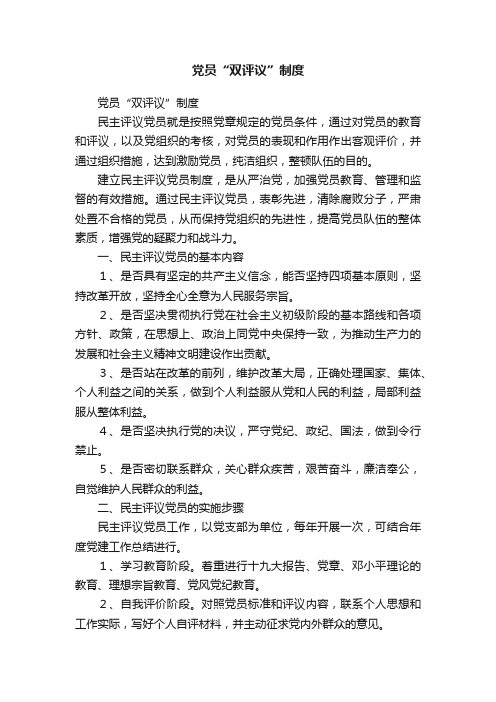 党员“双评议”制度

党员“双评议”制度

民主评议党员就是按照党章规定的党员条件，通过对党员的教育和评议，以及党组织的考核，对党员的表现和作用作出客观评价，并通过组织措施，达到激励党员，纯洁组织，整顿队伍的目的。

建立民主评议党员制度，是从严治党，加强党员教育、管理和监督的有效措施。通过民主评议党员，表彰先进，清除腐败分子，严肃处置不合格的党员，从而保持党组织的先进性，提高党员队伍的整体素质，增强党的疑聚力和战斗力。

一、民主评议党员的基本内容

1、是否具有坚定的共产主义信念，能否坚持四项基本原则，坚持改革开放，坚持全心全意为人民服务宗旨。

2、是否坚决贯彻执行党在社会主义初级阶段的基本路线和各项方针、政策，在思想上、政治上同党中央保持一致，为推动生产力的发展和社会主义精神文明建设作出贡献。

3、是否站在改革的前列，维护改革大局，正确处理国家、集体、个人利益之间的关系，做到个人利益服从党和人民的利益，局部利益服从整体利益。

4、是否坚决执行党的决议，严守党纪、政纪、国法，做到令行禁止。

5、是否密切联系群众，关心群众疾苦，艰苦奋斗，廉洁奉公，自觉维护人民群众的利益。

二、民主评议党员的实施步骤

民主评议党员工作，以党支部为单位，每年开展一次，可结合年度党建工作总结进行。

1、学习教育阶段。着重进行十九大报告、党章、邓小平理论的教育、理想宗旨教育、党风党纪教育。

2、自我评价阶段。对照党员标准和评议内容，联系个人思想和工作实际，写好个人自评材料，并主动征求党内外群众的意见。